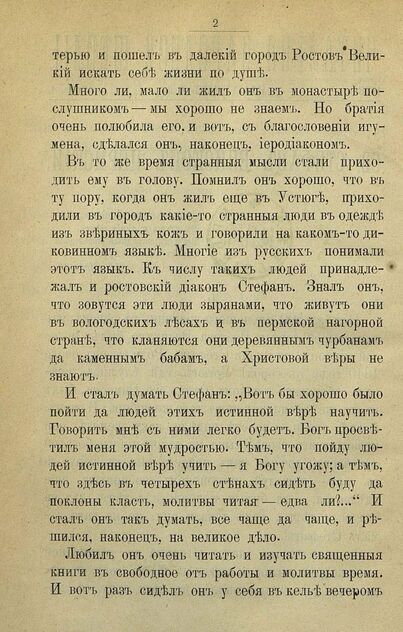 2

терью и пошелъ въ далекій городъ Ростовъ Великій искать себѣ жизни по душѣ.

Много ли, мало ли жилъ онъ въ монастырѣ послушникомъ — мы хорошо не знаемъ. Но братія очень полюбила его, и вотъ, съ благословеніи игумена, сдѣлался онъ, наконецъ, іеродіакономъ.

Въ то же время странныя мысли стали приходить ему въ голову. Помнилъ онъ хорошо, что въ ту пору, когда онъ жилъ еще въ Устюгѣ, приходили въ городъ какіе-то странныя люди въ одеждѣ изъ звѣриныхъ кожъ и говорили на какомъ-то диковинномъ языкѣ. Многіе изъ русскихъ понимали этотъ языкъ. Къ числу такихъ людей принадлежалъ и ростовскій діаконъ Стефанъ. Зналъ онъ, что зовутся эти люди зырянами, что живутъ они въ вологодскихъ лѣсахъ и въ пермской нагорной странѣ, что кланяются они деревяннымъ чурбанамъ да каменнымъ бабамъ, а Христовой вѣры не знаютъ.

И сталъ думать Стефанъ: „Вотъ бы хорошо было пойти да людей этихъ истинной вѣрѣ научить. Говорить мнѣ съ ними легко будетъ. Богъ просвѣтилъ меня этой мудростью. Тѣмъ, что пойду людей истинной вѣрѣ учить — я Богу угожу; а тѣмъ, что здѣсь въ четырехъ стѣнахъ сидѣть буду да поклоны класть, молитвы читая — едва ли?...“ И сталъ онъ такъ думать, все чаще да чаще, и рѣшился, наконецъ, на великое дѣло.

Любилъ онъ очень читать и изучать священныя книги въ свободное отъ работы и молитвы время. И вотъ разъ сидѣлъ онъ у себя въ кельѣ вечеромъ